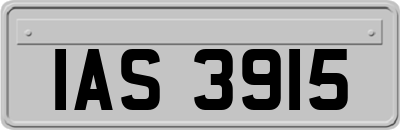 IAS 3915